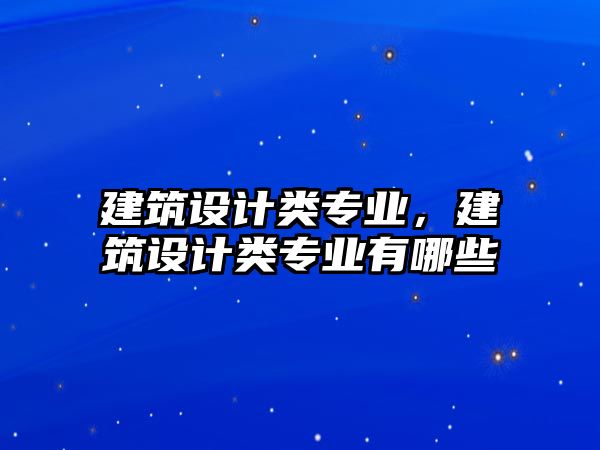 建筑设计类专业，建筑设计类专业有哪些